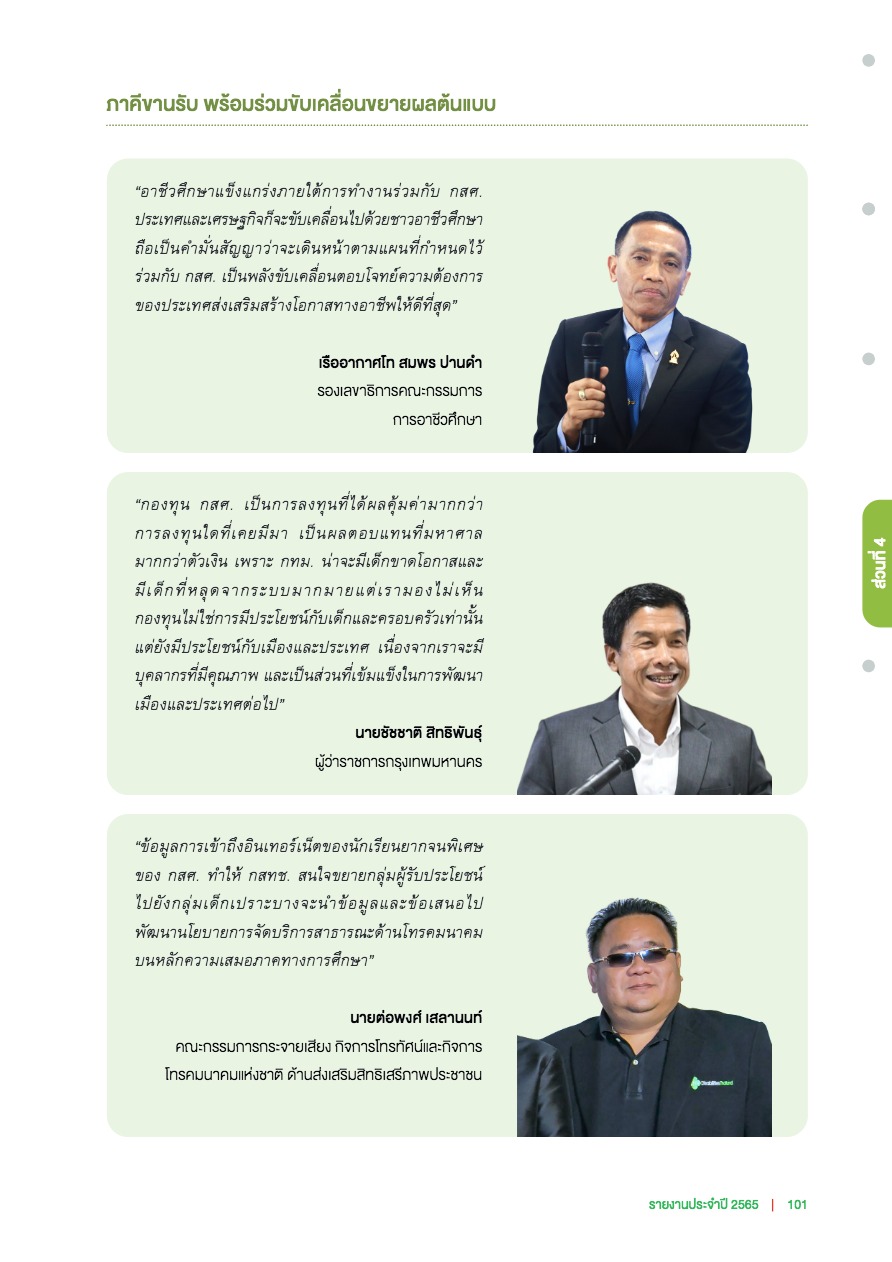 ภาคีขานรับ พร้อมร่วมขับเคลื่อนขยายผลต้นแบบ

"อาชีวศึกษาแข็งแกร่งภายใต้การทำงานร่วมกับ กสศ. ประเทศและเศรษฐกิจก็จะขับเคลื่อนไปด้วยชาวอาชีวศึกษา ถือเป็นคำมั่นสัญญาว่าจะเดินหน้าตามแผนที่กำหนดไว้ร่วมกับ กสศ. เป็นพลังขับเคลื่อนตอบโจทย์ความต้องการของประเทศส่งเสริมสร้างโอกาสทางอาชีพให้ดีที่สุด"

เรืออากาศโท สมพร ปานดำ
รองเลขาธิการคณะกรรมการ
การอาชีวศึกษา

"กองทุน กสศ. เป็นการลงทุนที่ได้ผลคุ้มค่ามากกว่าการลงทุนใดที่เคยมีมา เป็นผลตอบแทนที่มหาศาลมากกว่าตัวเงิน เพราะ กทม. น่าจะมีเด็กขาดโอกาสและมีเด็กที่หลุดจากระบบมากมายแต่เรามองไม่เห็น กองทุนไม่ใช่การมีประโยชน์กับเด็กและครอบครัวเท่านั้น แต่ยังมีประโยชน์กับเมืองและประเทศ เนื่องจากเราจะมีบุคลากรที่มีคุณภาพ และเป็นส่วนที่เข้มแข็งในการพัฒนาเมืองและประเทศต่อไป"

นายชัชชาติ สิทธิพันธุ์
ผู้ว่าราชการกรุงเทพมหานคร

"ข้อมูลการเข้าถึงอินเทอร์เน็ตของนักเรียนยากจนพิเศษของ กสศ. ทำให้ กสทช. สนใจขยายกลุ่มผู้รับประโยชน์ไปยังกลุ่มเด็กเปราะบางจะนำข้อมูลและข้อเสนอไปพัฒนานโยบายการจัดบริการสาธารณะด้านโทรคมนาคมบนหลักความเสมอภาคทางการศึกษา"

นายต่อพงศ์ เสลานนท์
คณะกรรมการกระจายเสียง กิจการโทรทัศน์และกิจการ
โทรคมนาคมแห่งชาติ ด้านส่งเสริมสิทธิเสรีภาพประชาชน

ส่วนที่ 4

รายงานประจำปี 2565 | 101